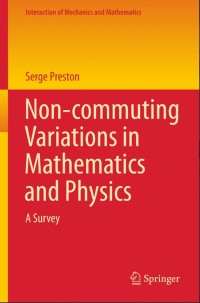 Interaction of Mechanics and Mathematics

Serge Preston

Non-commuting Variations in Mathematics and Physics

A Survey

Springer